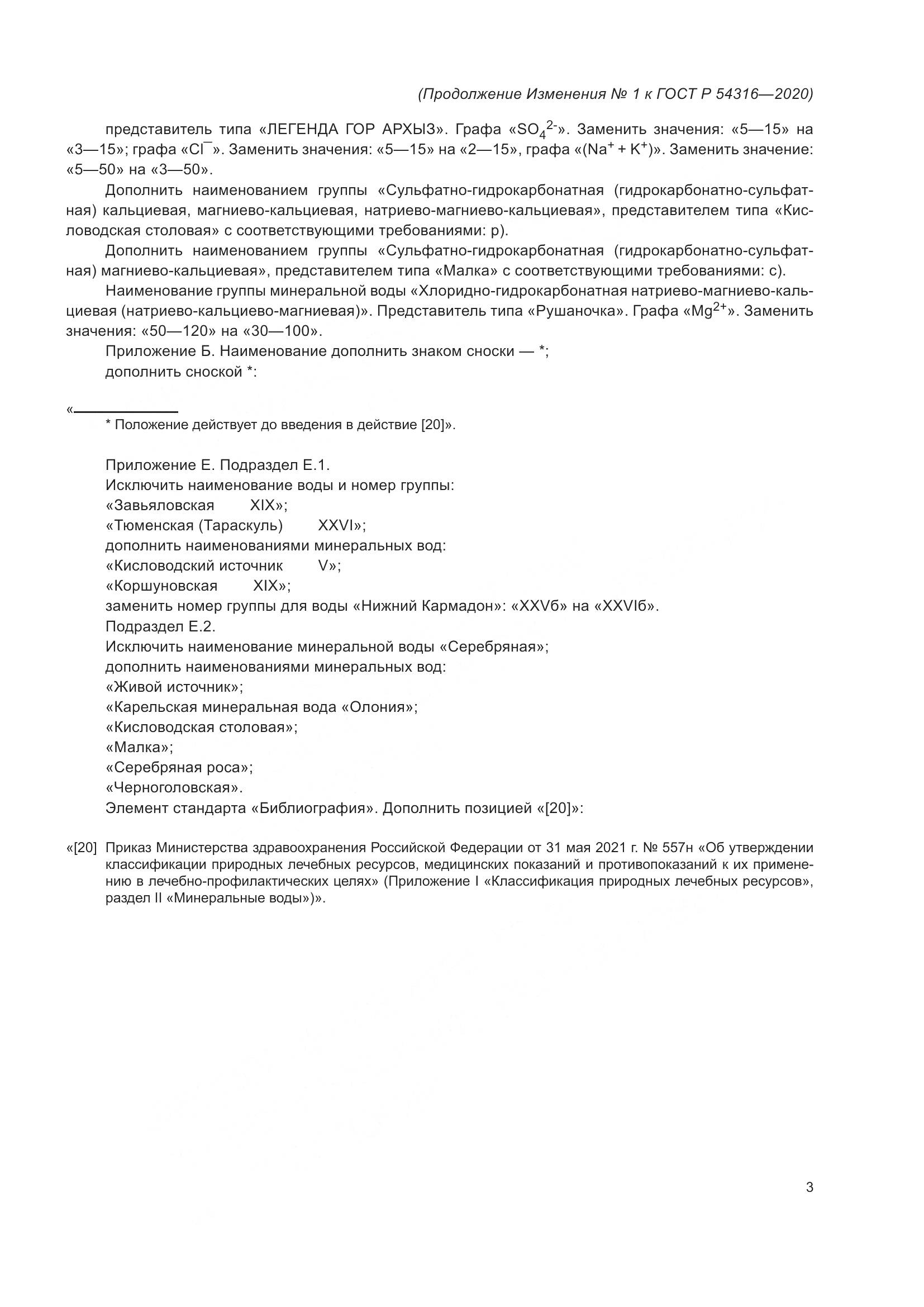 (Продолжение Изменения № 1 к ГОСТ Р 54316—2020)

представитель типа «ЛЕГЕНДА ГОР АРХЫЗ». Графа «$SO_4^{2-}$». Заменить значения: «5—15» на «3—15»; графа «$Cl^-$». Заменить значения: «5—15» на «2—15», графа «($Na^+ + K^+$)». Заменить значение: «5—50» на «3—50».

Дополнить наименованием группы «Сульфатно-гидрокарбонатная (гидрокарбонатно-сульфатная) кальциевая, магниево-кальциевая, натриево-магниево-кальциевая», представителем типа «Кисловодская столовая» с соответствующими требованиями: р).

Дополнить наименованием группы «Сульфатно-гидрокарбонатная (гидрокарбонатно-сульфатная) магниево-кальциевая», представителем типа «Малка» с соответствующими требованиями: с).

Наименование группы минеральной воды «Хлоридно-гидрокарбонатная натриево-магниево-кальциевая (натриево-кальциево-магниевая)». Представитель типа «Рушаночка». Графа «$Mg^{2+}$». Заменить значения: «50—120» на «30—100».

Приложение Б. Наименование дополнить знаком сноски — *;
дополнить сноской *:

«
* Положение действует до введения в действие [20]».

Приложение Е. Подраздел Е.1.
Исключить наименование воды и номер группы:
«Завьяловская XIX»;
«Тюменская (Тараскуль) XXVI»;
дополнить наименованиями минеральных вод:
«Кисловодский источник V»;
«Коршуновская XIX»;
заменить номер группы для воды «Нижний Кармадон»: «XXVб» на «XXVIб».
Подраздел Е.2.
Исключить наименование минеральной воды «Серебряная»;
дополнить наименованиями минеральных вод:
«Живой источник»;
«Карельская минеральная вода «Олония»;
«Кисловодская столовая»;
«Малка»;
«Серебряная роса»;
«Черноголовская».
Элемент стандарта «Библиография». Дополнить позицией «[20]»:

«[20] Приказ Министерства здравоохранения Российской Федерации от 31 мая 2021 г. № 557н «Об утверждении классификации природных лечебных ресурсов, медицинских показаний и противопоказаний к их применению в лечебно-профилактических целях» (Приложение I «Классификация природных лечебных ресурсов», раздел II «Минеральные воды»)».

3